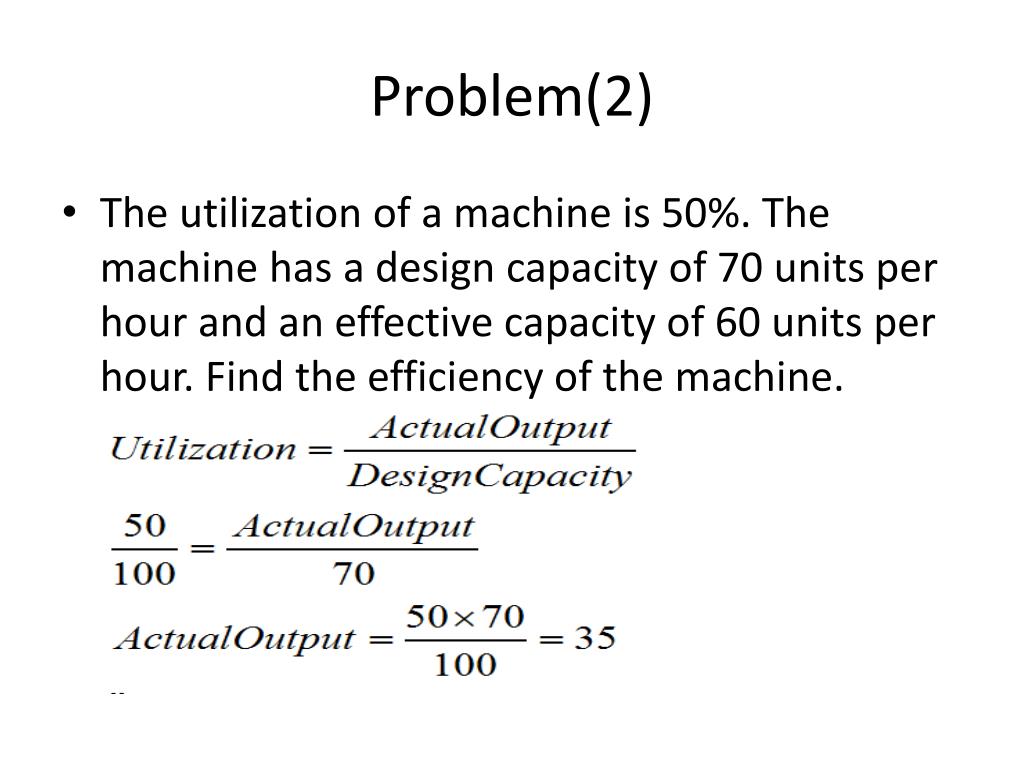 Problem(2)

• The utilization of a machine is 50%. The machine has a design capacity of 70 units per hour and an effective capacity of 60 units per hour. Find the efficiency of the machine.

$Utilization = \frac{ActualOutput}{DesignCapacity}$

$\frac{50}{100} = \frac{ActualOutput}{70}$

$ActualOutput = \frac{50 \times 70}{100} = 35$